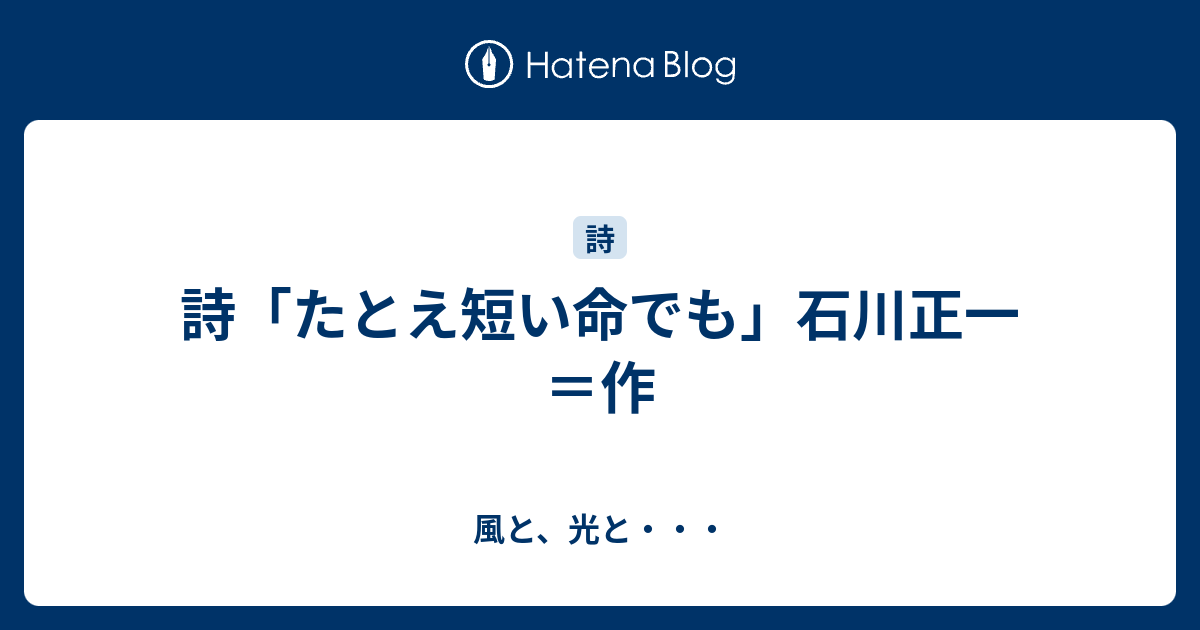 Hatena Blog

詩

詩「たとえ短い命でも」石川正一＝作

風と、光と・・・